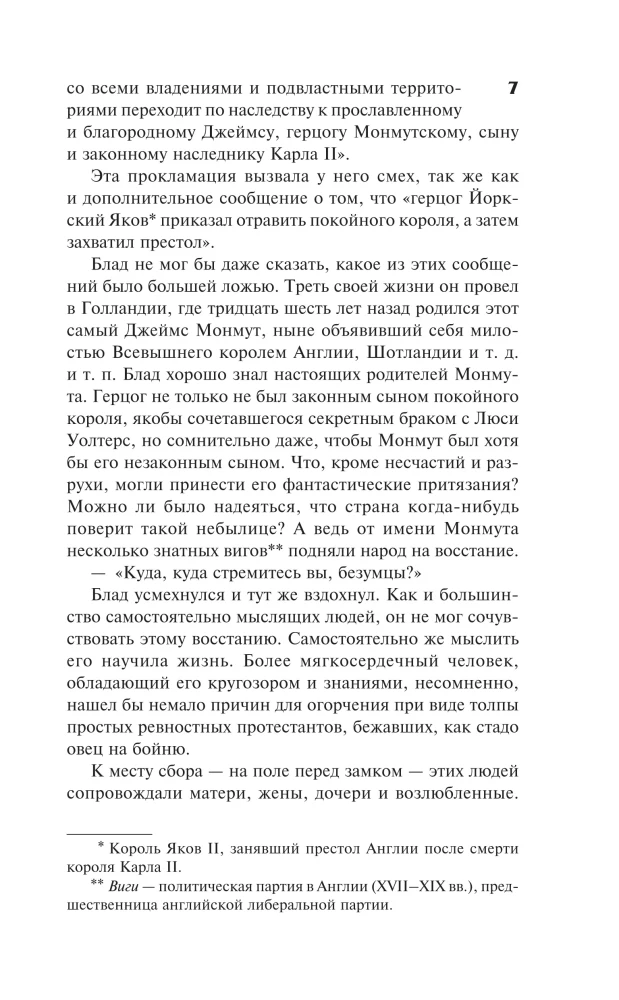 7

со всеми владениями и подвластными территориями переходит по наследству к прославленному и благородному Джеймсу, герцогу Монмутскому, сыну и законному наследнику Карла II».

Эта прокламация вызвала у него смех, так же как и дополнительное сообщение о том, что «герцог Йоркский Яков* приказал отравить покойного короля, а затем захватил престол».

Блад не мог бы даже сказать, какое из этих сообщений было большей ложью. Треть своей жизни он провел в Голландии, где тридцать шесть лет назад родился этот самый Джеймс Монмут, ныне объявивший себя милостью Всевышнего королем Англии, Шотландии и т. д. и т. п. Блад хорошо знал настоящих родителей Монмута. Герцог не только не был законным сыном покойного короля, якобы сочетавшегося секретным браком с Люси Уолтерс, но сомнительно даже, чтобы Монмут был хотя бы его незаконным сыном. Что, кроме несчастий и разрухи, могли принести его фантастические притязания? Можно ли было надеяться, что страна когда-нибудь поверит такой небылице? А ведь от имени Монмута несколько знатных вигов** подняли народ на восстание.

— «Куда, куда стремитесь вы, безумцы?»

Блад усмехнулся и тут же вздохнул. Как и большинство самостоятельно мыслящих людей, он не мог сочувствовать этому восстанию. Самостоятельно же мыслить его научила жизнь. Более мягкосердечный человек, обладающий его кругозором и знаниями, несомненно, нашел бы немало причин для огорчения при виде толпы простых ревностных протестантов, бежавших, как стадо овец на бойню.

К месту сбора — на поле перед замком — этих людей сопровождали матери, жены, дочери и возлюбленные.

* Король Яков II, занявший престол Англии после смерти короля Карла II.

** Виги — политическая партия в Англии (XVII–XIX вв.), предшественница английской либеральной партии.